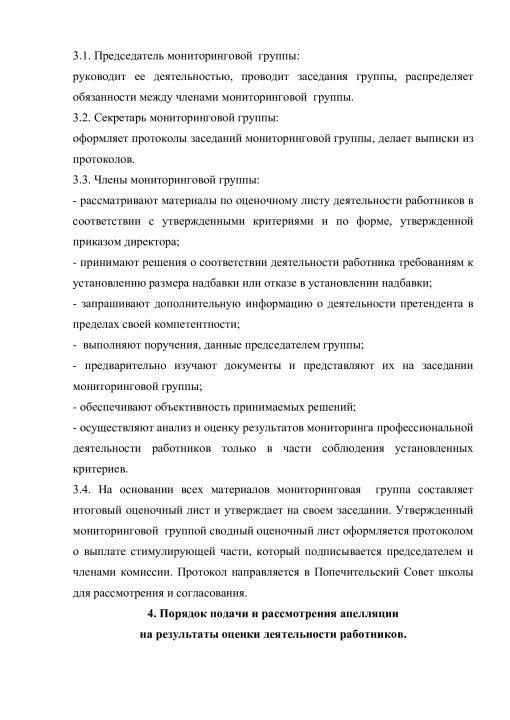 3.1. Председатель мониторинговой группы:
руководит ее деятельностью, проводит заседания группы, распределяет обязанности между членами мониторинговой группы.
3.2. Секретарь мониторинговой группы:
оформляет протоколы заседаний мониторинговой группы, делает выписки из протоколов.
3.3. Члены мониторинговой группы:
- рассматривают материалы по оценочному листу деятельности работников в соответствии с утвержденными критериями и по форме, утвержденной приказом директора;
- принимают решения о соответствии деятельности работника требованиям к установлению размера надбавки или отказе в установлении надбавки;
- запрашивают дополнительную информацию о деятельности претендента в пределах своей компетентности;
- выполняют поручения, данные председателем группы;
- предварительно изучают документы и представляют их на заседании мониторинговой группы;
- обеспечивают объективность принимаемых решений;
- осуществляют анализ и оценку результатов мониторинга профессиональной деятельности работников только в части соблюдения установленных критериев.
3.4. На основании всех материалов мониторинговая группа составляет итоговый оценочный лист и утверждает на своем заседании. Утвержденный мониторинговой группой сводный оценочный лист оформляется протоколом о выплате стимулирующей части, который подписывается председателем и членами комиссии. Протокол направляется в Попечительский Совет школы для рассмотрения и согласования.
4. Порядок подачи и рассмотрения апелляции на результаты оценки деятельности работников.